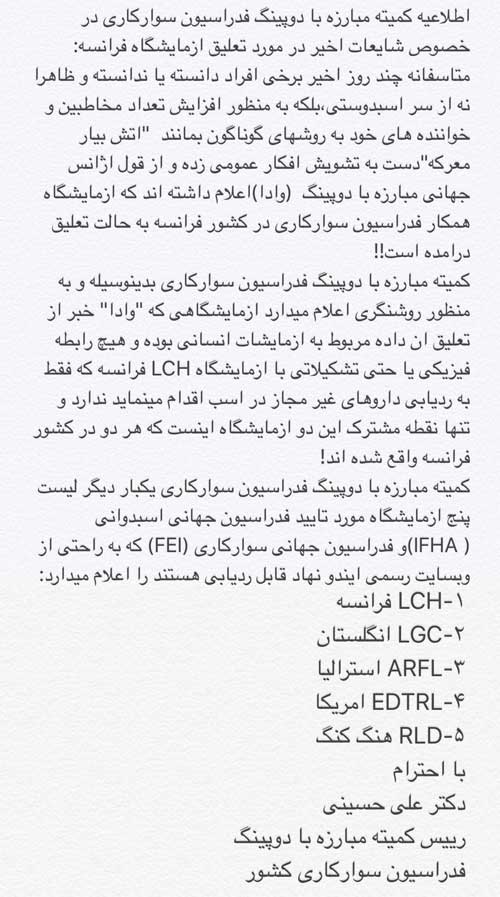 اطلاعیه کمیته مبارزه با دوپینگ فدراسیون سوارکاری در خصوص شایعات اخیر در مورد تعلیق ازمایشگاه فرانسه:
متاسفانه چند روز اخیر برخی افراد دانسته یا ندانسته و ظاهرا نه از سر اسبدوستی،بلکه به منظور افزایش تعداد مخاطبین و خواننده های خود به روشهای گوناگون بمانند "اتش بیار معرکه"دست به تشویش افکار عمومی زده و از قول اژانس جهانی مبارزه با دوپینگ (وادا)اعلام داشته اند که ازمایشگاه همکار فدراسیون سوارکاری در کشور فرانسه به حالت تعلیق درامده است!!
کمیته مبارزه با دوپینگ فدراسیون سوارکاری بدینوسیله و به منظور روشنگری اعلام میدارد ازمایشگاهی که "وادا" خبر از تعلیق ان داده مربوط به ازمایشات انسانی بوده و هیچ رابطه فیزیکی یا حتی تشکیلاتی با ازمایشگاه LCH فرانسه که فقط به ردیابی داروهای غیر مجاز در اسب اقدام مینماید ندارد و تنها نقطه مشترک این دو ازمایشگاه اینست که هر دو در کشور فرانسه واقع شده اند!
کمیته مبارزه با دوپینگ فدراسیون سوارکاری یکبار دیگر لیست پنج ازمایشگاه مورد تایید فدراسیون جهانی اسبدوانی (IFHA)و فدراسیون جهانی سوارکاری (FEI) که به راحتی از وبسایت رسمی ایندو نهاد قابل ردیابی هستند را اعلام میدارد:
۱-LCH فرانسه
۲-LGC انگلستان
۳-ARFL استرالیا
۴-EDTRL امریکا
۵-RLD هنگ کنگ
با احترام
دکتر علی حسینی
رییس کمیته مبارزه با دوپینگ
فدراسیون سوارکاری کشور